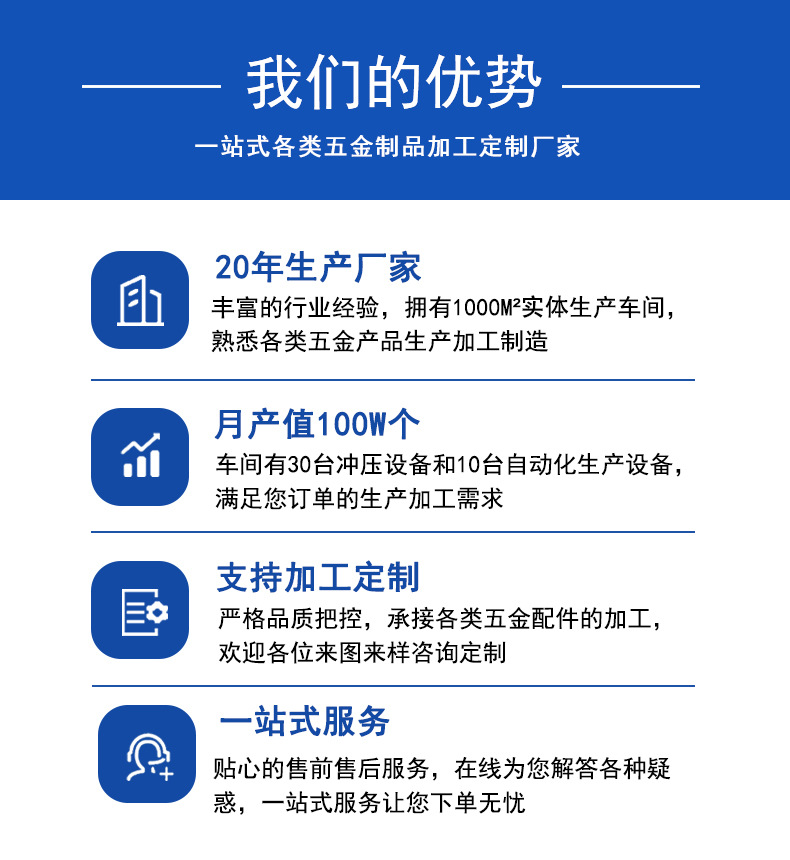 我们的优势

一站式各类五金制品加工定制厂家

20年生产厂家

丰富的行业经验，拥有1000M²实体生产车间，熟悉各类五金产品生产加工制造

月产值100W个

车间有30台冲压设备和10台自动化生产设备，满足您订单的生产加工需求

支持加工定制

严格品质把控，承接各类五金配件的加工，欢迎各位来图来样咨询定制

一站式服务

贴心的售前售后服务，在线为您解答各种疑惑，一站式服务让您下单无忧